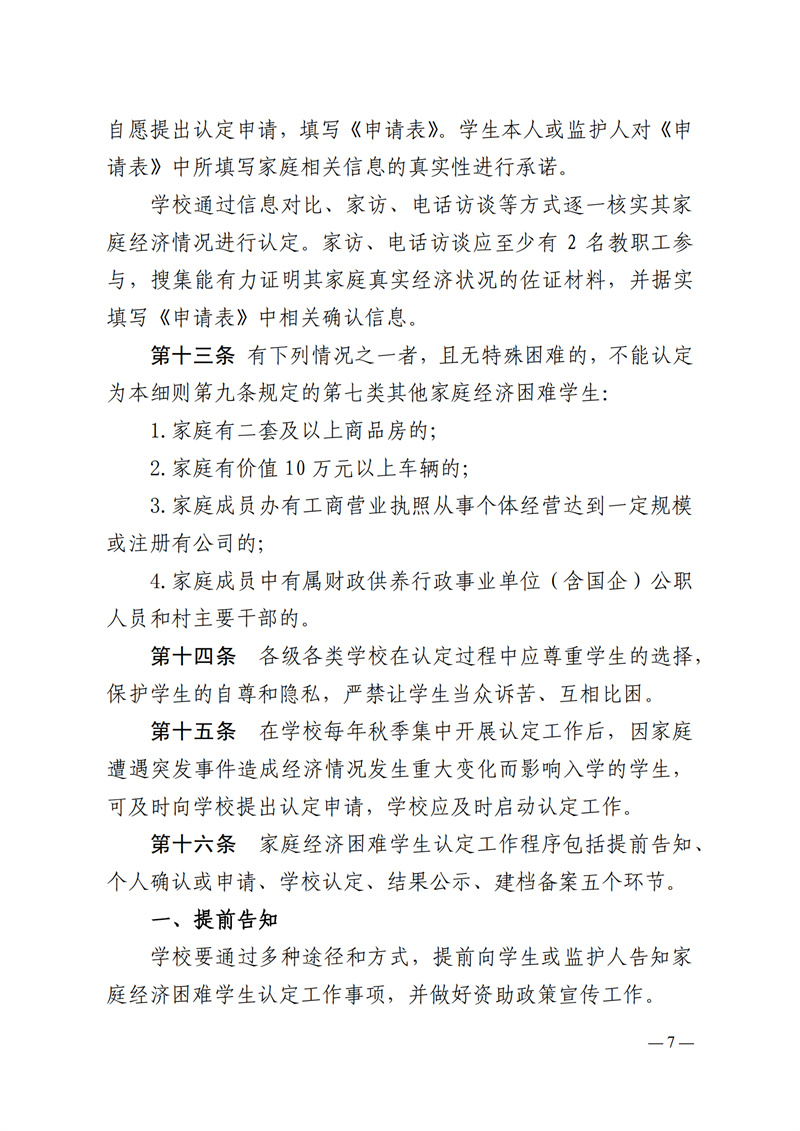 自愿提出认定申请，填写《申请表》。学生本人或监护人对《申请表》中所填写家庭相关信息的真实性进行承诺。

学校通过信息对比、家访、电话访谈等方式逐一核实其家庭经济情况进行认定。家访、电话访谈应至少有 2 名教职工参与，搜集能有力证明其家庭真实经济状况的佐证材料，并据实填写《申请表》中相关确认信息。

第十三条 有下列情况之一者，且无特殊困难的，不能认定为本细则第九条规定的第七类其他家庭经济困难学生：

1.家庭有二套及以上商品房的；

2.家庭有价值 10 万元以上车辆的；

3.家庭成员办有工商营业执照从事个体经营达到一定规模或注册有公司的；

4.家庭成员中有属财政供养行政事业单位（含国企）公职人员和村主要干部的。

第十四条 各级各类学校在认定过程中应尊重学生的选择，保护学生的自尊和隐私，严禁让学生当众诉苦、互相比困。

第十五条 在学校每年秋季集中开展认定工作后，因家庭遭遇突发事件造成经济情况发生重大变化而影响入学的学生，可及时向学校提出认定申请，学校应及时启动认定工作。

第十六条 家庭经济困难学生认定工作程序包括提前告知、个人确认或申请、学校认定、结果公示、建档备案五个环节。

一、提前告知

学校要通过多种途径和方式，提前向学生或监护人告知家庭经济困难学生认定工作事项，并做好资助政策宣传工作。

—7—